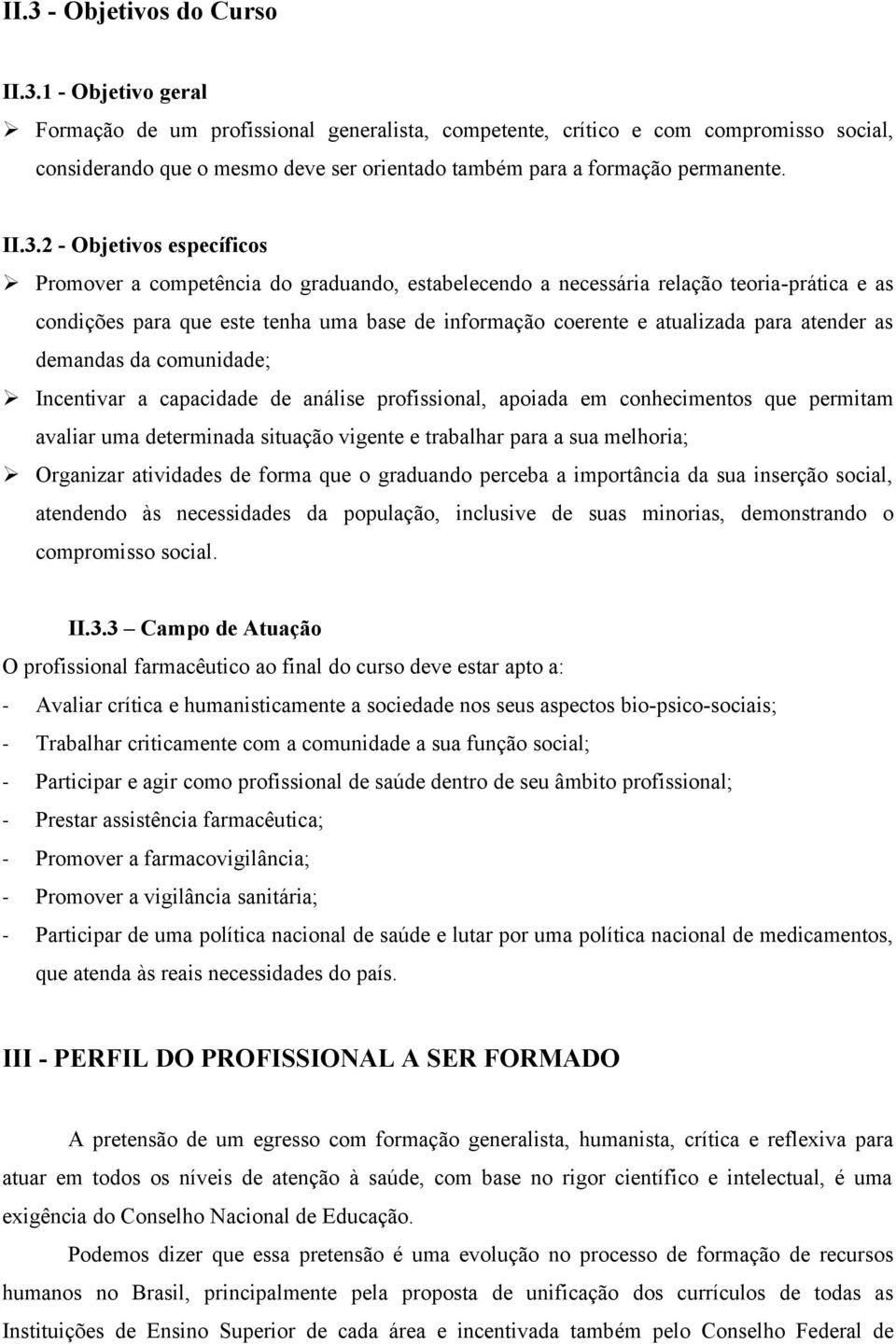 II.3 - Objetivos do Curso

II.3.1 - Objetivo geral

➢ Formação de um profissional generalista, competente, crítico e com compromisso social, considerando que o mesmo deve ser orientado também para a formação permanente.

II.3.2 - Objetivos específicos

➢ Promover a competência do graduando, estabelecendo a necessária relação teoria-prática e as condições para que este tenha uma base de informação coerente e atualizada para atender as demandas da comunidade;

➢ Incentivar a capacidade de análise profissional, apoiada em conhecimentos que permitam avaliar uma determinada situação vigente e trabalhar para a sua melhoria;

➢ Organizar atividades de forma que o graduando perceba a importância da sua inserção social, atendendo às necessidades da população, inclusive de suas minorias, demonstrando o compromisso social.

II.3.3 – Campo de Atuação

O profissional farmacêutico ao final do curso deve estar apto a:

- Avaliar crítica e humanisticamente a sociedade nos seus aspectos bio-psico-sociais;
- Trabalhar criticamente com a comunidade a sua função social;
- Participar e agir como profissional de saúde dentro de seu âmbito profissional;
- Prestar assistência farmacêutica;
- Promover a farmacovigilância;
- Promover a vigilância sanitária;
- Participar de uma política nacional de saúde e lutar por uma política nacional de medicamentos, que atenda às reais necessidades do país.

III - PERFIL DO PROFISSIONAL A SER FORMADO

A pretensão de um egresso com formação generalista, humanista, crítica e reflexiva para atuar em todos os níveis de atenção à saúde, com base no rigor científico e intelectual, é uma exigência do Conselho Nacional de Educação.

Podemos dizer que essa pretensão é uma evolução no processo de formação de recursos humanos no Brasil, principalmente pela proposta de unificação dos currículos de todas as Instituições de Ensino Superior de cada área e incentivada também pelo Conselho Federal de